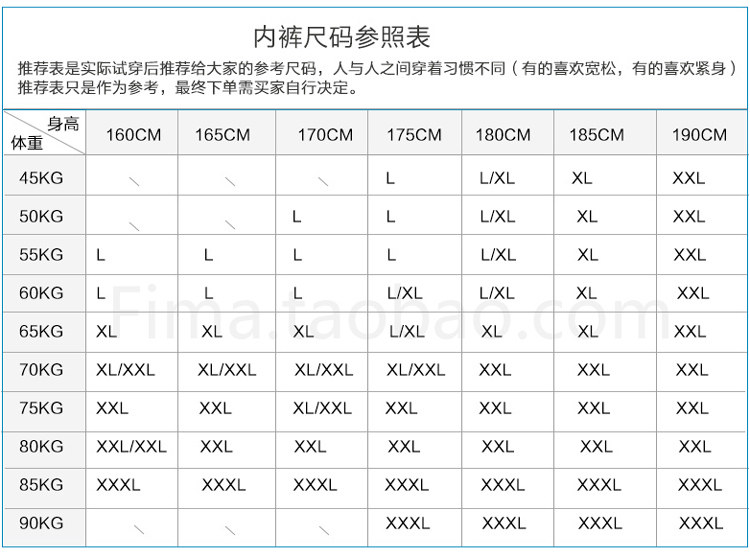 内裤尺码参照表

推荐表是实际试穿后推荐给大家的参考尺码，人与人之间穿着习惯不同（有的喜欢宽松，有的喜欢紧身）推荐表只是作为参考，最终下单需买家自行决定。

| 身高 体重 | 160CM | 165CM | 170CM | 175CM | 180CM | 185CM | 190CM |
|---|---|---|---|---|---|---|---|
| 45KG | \ | \ | \ | L | L/XL | XL | XXL |
| 50KG | \ | \ | L | L | L/XL | XL | XXL |
| 55KG | L | L | L | L | L/XL | XL | XXL |
| 60KG | L | L | L | L/XL | L/XL | XL | XXL |
| 65KG | XL | XL | XL | L/XL | XL | XL | XXL |
| 70KG | XL/XXL | XL/XXL | XL/XXL | XL/XXL | XXL | XXL | XXL |
| 75KG | XXL | XXL | XL/XXL | XXL | XXL | XXL | XXL |
| 80KG | XXL/XXL | XXL | XXL | XXL | XXL | XXL | XXL |
| 85KG | XXXL | XXXL | XXXL | XXXL | XXXL | XXXL | XXXL |
| 90KG | \ | \ | \ | XXXL | XXXL | XXXL | XXXL |

Fima.taobao.com